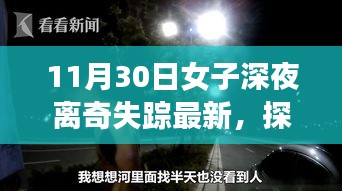 看看新闻

11月30日女子深夜离奇失踪最新，探

我想想河里面找半天也没看到人